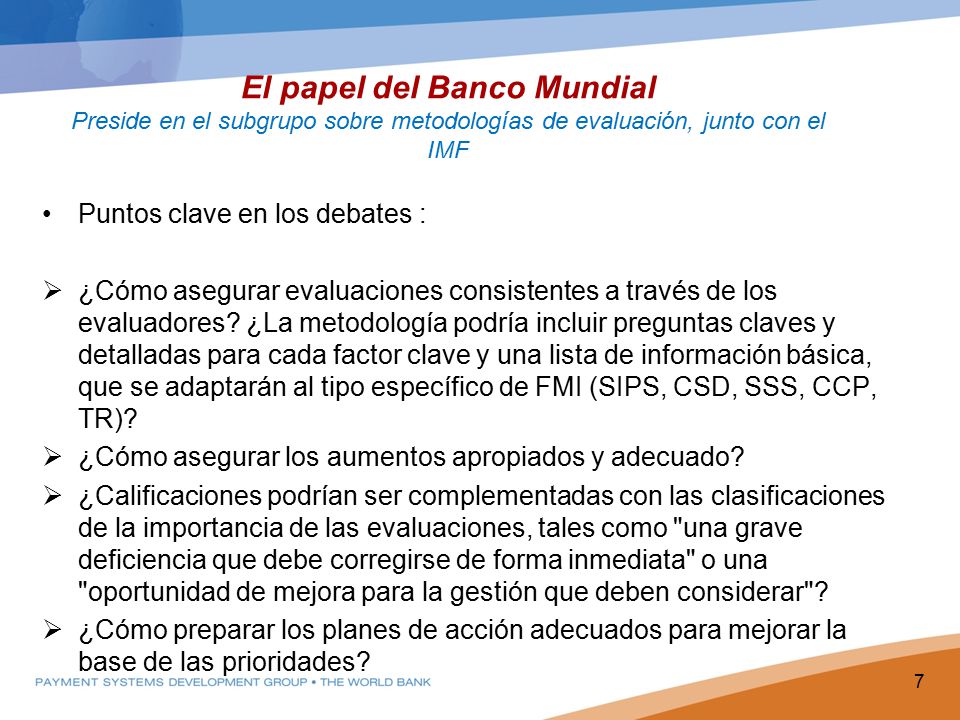 El papel del Banco Mundial
Preside en el subgrupo sobre metodologías de evaluación, junto con el IMF

• Puntos clave en los debates :

➢ ¿Cómo asegurar evaluaciones consistentes a través de los evaluadores? ¿La metodología podría incluir preguntas claves y detalladas para cada factor clave y una lista de información básica, que se adaptarán al tipo específico de FMI (SIPS, CSD, SSS, CCP, TR)?
➢ ¿Cómo asegurar los aumentos apropiados y adecuado?
➢ ¿Calificaciones podrían ser complementadas con las clasificaciones de la importancia de las evaluaciones, tales como "una grave deficiencia que debe corregirse de forma inmediata" o una "oportunidad de mejora para la gestión que deben considerar"?
➢ ¿Cómo preparar los planes de acción adecuados para mejorar la base de las prioridades?

PAYMENT SYSTEMS DEVELOPMENT GROUP • THE WORLD BANK

7